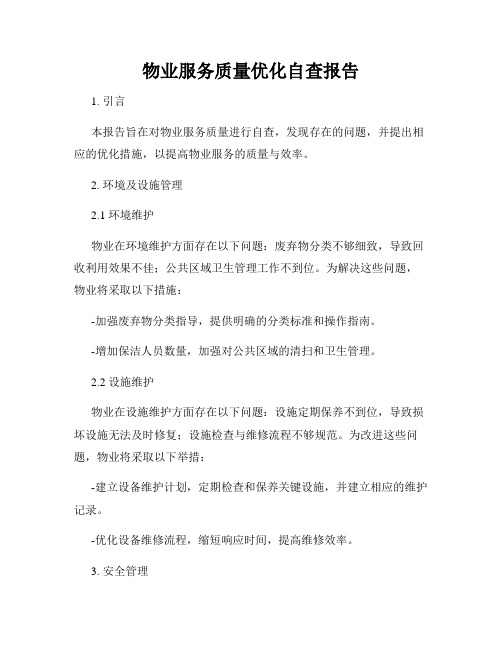 物业服务质量优化自查报告

1. 引言

本报告旨在对物业服务质量进行自查，发现存在的问题，并提出相应的优化措施，以提高物业服务的质量与效率。

2. 环境及设施管理

2.1 环境维护

物业在环境维护方面存在以下问题：废弃物分类不够细致，导致回收利用效果不佳；公共区域卫生管理工作不到位。为解决这些问题，物业将采取以下措施：

-加强废弃物分类指导，提供明确的分类标准和操作指南。

-增加保洁人员数量，加强对公共区域的清扫和卫生管理。

2.2 设施维护

物业在设施维护方面存在以下问题：设施定期保养不到位，导致损坏设施无法及时修复；设施检查与维修流程不够规范。为改进这些问题，物业将采取以下举措：

-建立设备维护计划，定期检查和保养关键设施，并建立相应的维护记录。

-优化设备维修流程，缩短响应时间，提高维修效率。

3. 安全管理